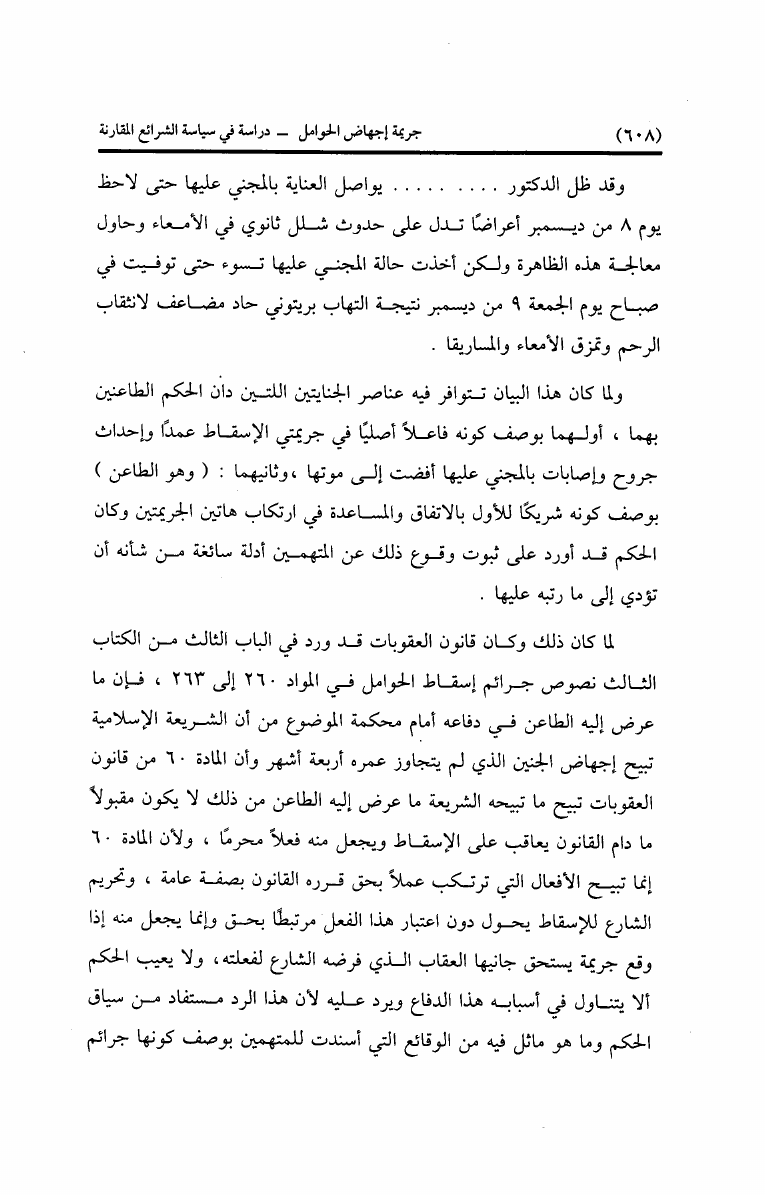 (٦٠٨)　　جريمة إجهاض الحوامل ــ دراسة في سياسة الشرائع المقارنة

وقد ظل الدكتور . . . . . . . . . . يواصل العناية بالمجني عليها حتى لاحظ يوم ٨ من ديسمبر أعراضًا تدل على حدوث شلل ثانوي في الأمعاء وحاول معالجة هذه الظاهرة ولكن أخذت حالة المجني عليها تسوء حتى توفيت في صباح يوم الجمعة ٩ من ديسمبر نتيجة التهاب بريتوني حاد مضاعف لانثقاب الرحم وتمزق الأمعاء والمساريقا .

ولما كان هذا البيان تتوافر فيه عناصر الجنايتين اللتين دان الحكم الطاعنين بهما ، أولهما بوصف كونه فاعلاً أصليًا في جريمتي الإسقاط عمدًا وإحداث جروح وإصابات بالمجني عليها أفضت إلى موتها ،وثانيهما : ( وهو الطاعن ) بوصف كونه شريكًا للأول بالاتفاق والمساعدة في ارتكاب هاتين الجريمتين وكان الحكم قد أورد على ثبوت وقوع ذلك عن المتهمين أدلة سائغة من شأنه أن تؤدي إلى ما رتبه عليها .

لما كان ذلك وكان قانون العقوبات قد ورد في الباب الثالث من الكتاب الثالث نصوص جرائم إسقاط الحوامل في المواد ٢٦٠ إلى ٢٦٣ ، فإن ما عرض إليه الطاعن في دفاعه أمام محكمة الموضوع من أن الشريعة الإسلامية تبيح إجهاض الجنين الذي لم يتجاوز عمره أربعة أشهر وأن المادة ٦٠ من قانون العقوبات تبيح ما تبيحه الشريعة ما عرض إليه الطاعن من ذلك لا يكون مقبولاً ما دام القانون يعاقب على الإسقاط ويجعل منه فعلاً محرمًا ، ولأن المادة ٦٠ إنما تبيح الأفعال التي ترتكب عملاً بحق قرره القانون بصفة عامة ، وتحريم الشارع للإسقاط يحول دون اعتبار هذا الفعل مرتبطًا بحق وإنما يجعل منه إذا وقع جريمة يستحق جانيها العقاب الذي فرضه الشارع لفعلته، ولا يعيب الحكم ألا يتناول في أسبابه هذا الدفاع ويرد عليه لأن هذا الرد مستفاد من سياق الحكم وما هو ماثل فيه من الوقائع التي أسندت للمتهمين بوصف كونها جرائم